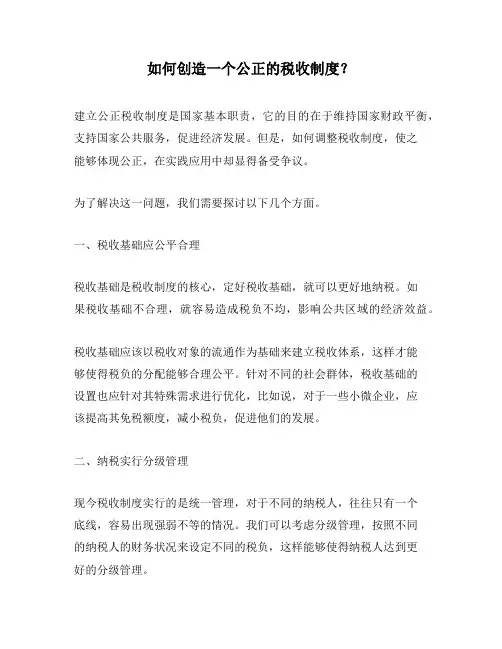 如何创造一个公正的税收制度？

建立公正税收制度是国家基本职责，它的目的在于维持国家财政平衡，支持国家公共服务，促进经济发展。但是，如何调整税收制度，使之能够体现公正，在实践应用中却显得备受争议。

为了解决这一问题，我们需要探讨以下几个方面。

一、税收基础应公平合理

税收基础是税收制度的核心，定好税收基础，就可以更好地纳税。如果税收基础不合理，就容易造成税负不均，影响公共区域的经济效益。

税收基础应该以税收对象的流通作为基础来建立税收体系，这样才能够使得税负的分配能够合理公平。针对不同的社会群体，税收基础的设置也应针对其特殊需求进行优化，比如说，对于一些小微企业，应该提高其免税额度，减小税负，促进他们的发展。

二、纳税实行分级管理

现今税收制度实行的是统一管理，对于不同的纳税人，往往只有一个底线，容易出现强弱不等的情况。我们可以考虑分级管理，按照不同的纳税人的财务状况来设定不同的税负，这样能够使得纳税人达到更好的分级管理。